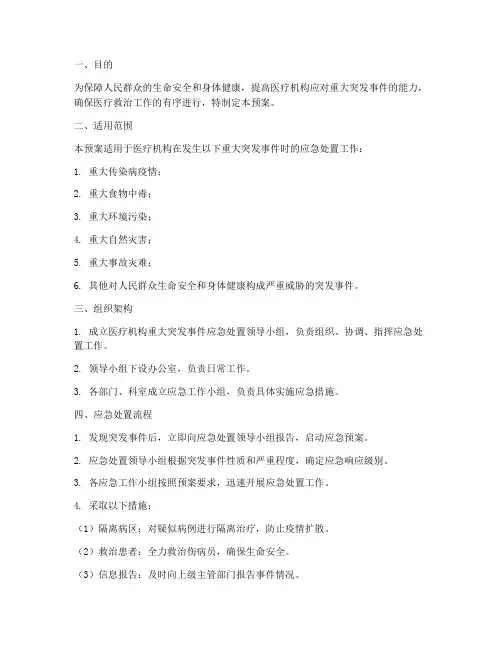 一、目的

为保障人民群众的生命安全和身体健康，提高医疗机构应对重大突发事件的能力，确保医疗救治工作的有序进行，特制定本预案。

二、适用范围

本预案适用于医疗机构在发生以下重大突发事件时的应急处置工作：

1. 重大传染病疫情；

2. 重大食物中毒；

3. 重大环境污染；

4. 重大自然灾害；

5. 重大事故灾难；

6. 其他对人民群众生命安全和身体健康构成严重威胁的突发事件。

三、组织架构

1. 成立医疗机构重大突发事件应急处置领导小组，负责组织、协调、指挥应急处置工作。

2. 领导小组下设办公室，负责日常工作。

3. 各部门、科室成立应急工作小组，负责具体实施应急措施。

四、应急处置流程

1. 发现突发事件后，立即向应急处置领导小组报告，启动应急预案。

2. 应急处置领导小组根据突发事件性质和严重程度，确定应急响应级别。

3. 各应急工作小组按照预案要求，迅速开展应急处置工作。

4. 采取以下措施：

（1）隔离病区：对疑似病例进行隔离治疗，防止疫情扩散。

（2）救治患者：全力救治伤病员，确保生命安全。

（3）信息报告：及时向上级主管部门报告事件情况。